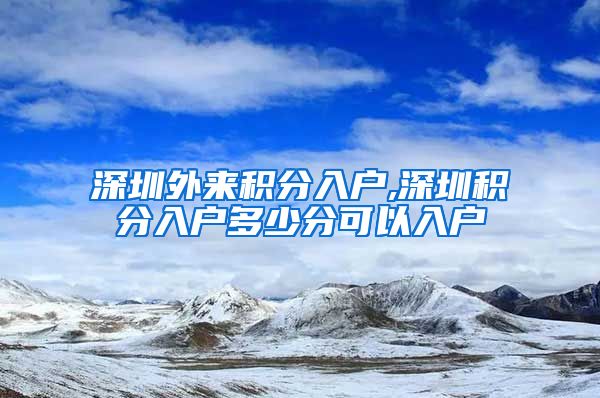 深圳外来积分入户,深圳积分入户多少分可以入户